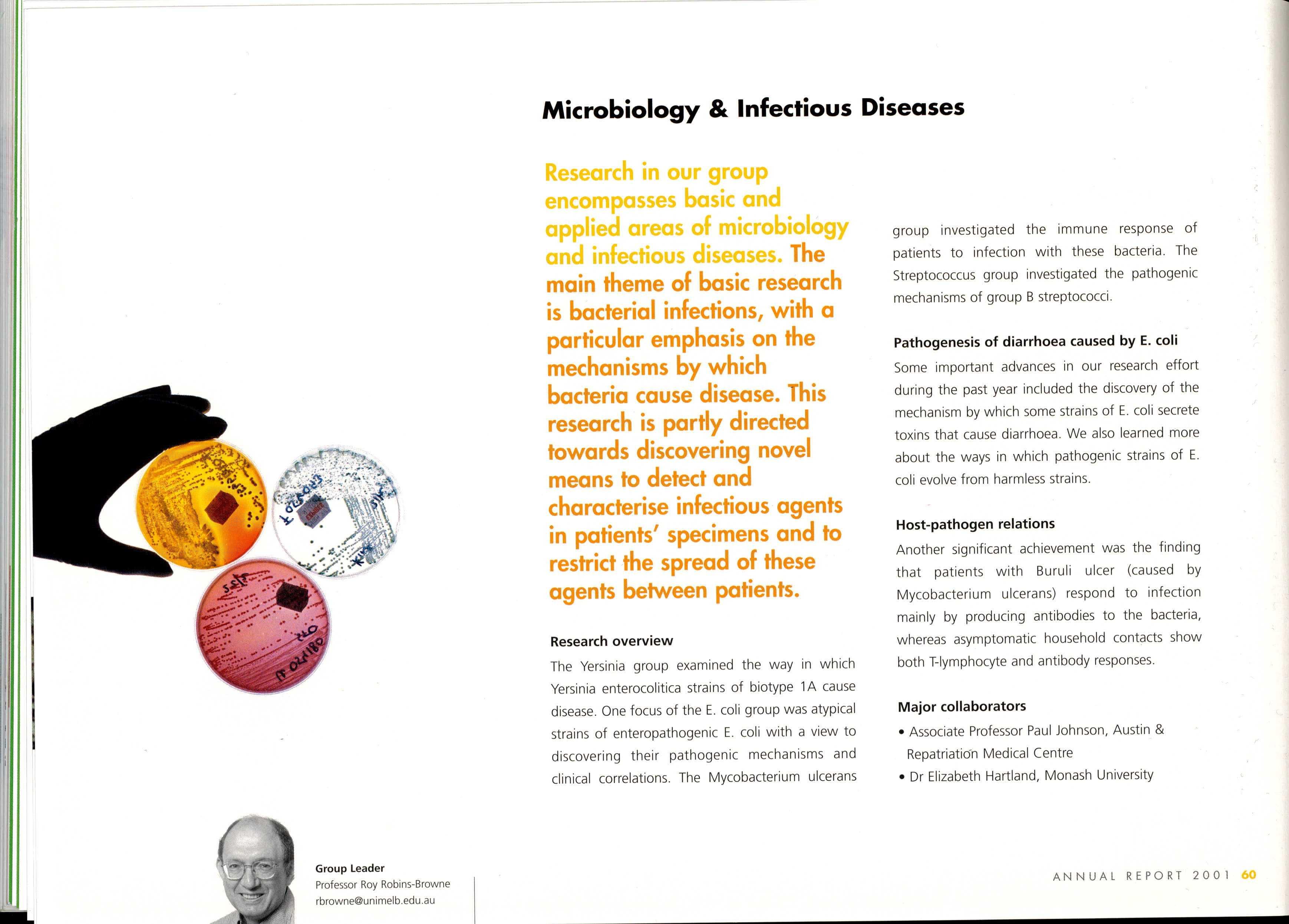 Microbiology & Infectious Diseases

Research in our group encompasses basic and applied areas of microbiology and infectious diseases. The main theme of basic research is bacterial infections, with a particular emphasis on the mechanisms by which bacteria cause disease. This research is partly directed towards discovering novel means to detect and characterise infectious agents in patients' specimens and to restrict the spread of these agents between patients.

Research overview

The Yersinia group examined the way in which Yersinia enterocolitica strains of biotype 1A cause disease. One focus of the E. coli group was atypical strains of enteropathogenic E. coli with a view to discovering their pathogenic mechanisms and clinical correlations. The Mycobacterium ulcerans group investigated the immune response of patients to infection with these bacteria. The Streptococcus group investigated the pathogenic mechanisms of group B streptococci.

Pathogenesis of diarrhoea caused by E. coli

Some important advances in our research effort during the past year included the discovery of the mechanism by which some strains of E. coli secrete toxins that cause diarrhoea. We also learned more about the ways in which pathogenic strains of E. coli evolve from harmless strains.

Host-pathogen relations

Another significant achievement was the finding that patients with Buruli ulcer (caused by Mycobacterium ulcerans) respond to infection mainly by producing antibodies to the bacteria, whereas asymptomatic household contacts show both T-lymphocyte and antibody responses.

Major collaborators

• Associate Professor Paul Johnson, Austin & Repatriation Medical Centre
• Dr Elizabeth Hartland, Monash University

Group Leader
Professor Roy Robins-Browne
rbrowne@unimelb.edu.au

ANNUAL REPORT 2001 60